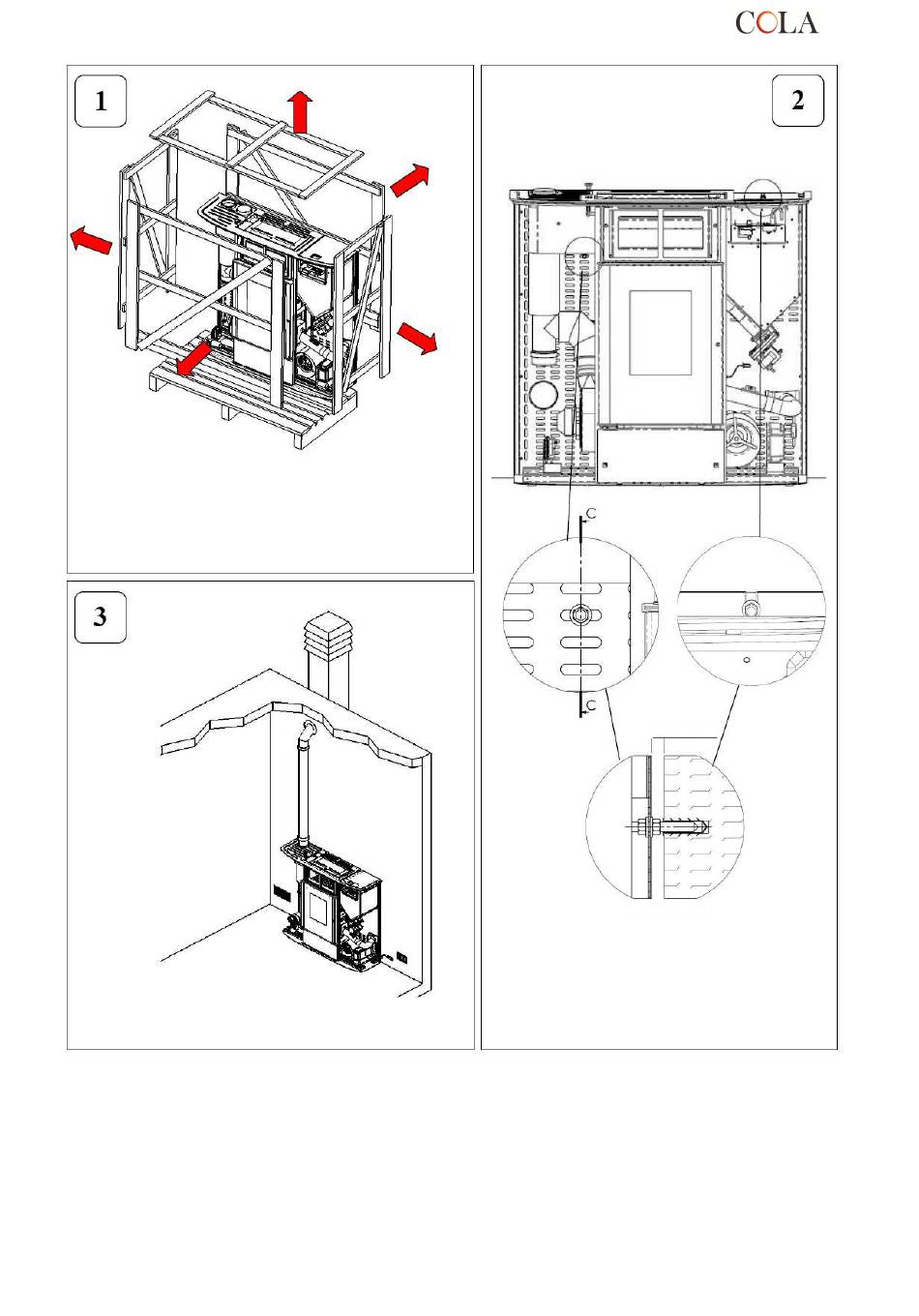 COLA

1

2

C

C

3